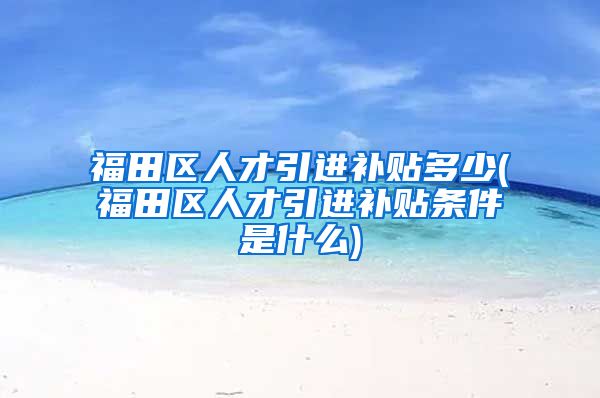 福田区人才引进补贴多少(福田区人才引进补贴条件是什么)